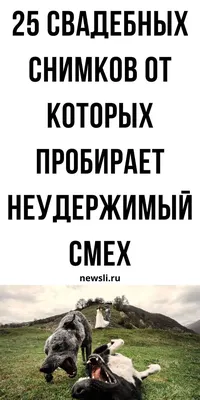 25 СВАДЕБНЫХ СНИМКОВ ОТ КОТОРЫХ ПРОБИРАЕТ НЕУДЕРЖИМЫЙ СМЕХ

newsli.ru